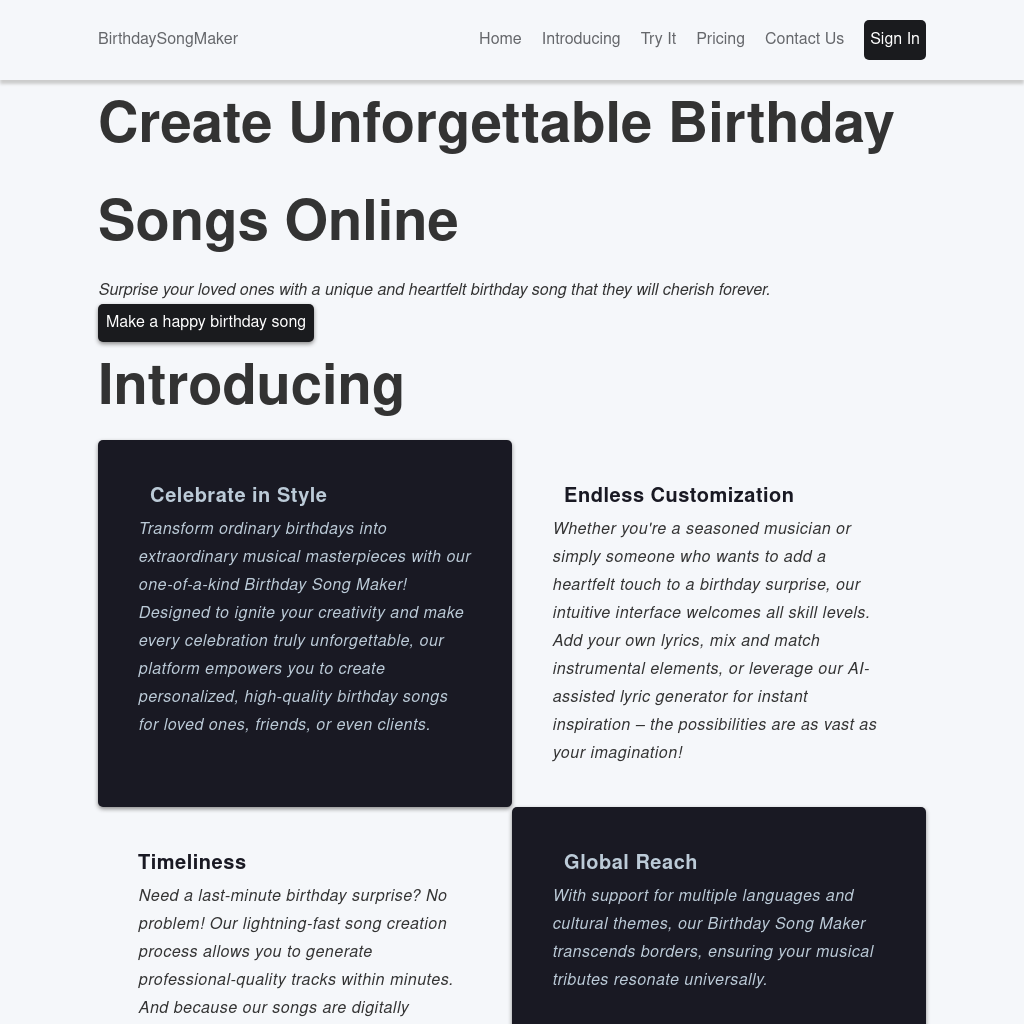 BirthdaySongMaker

Home Introducing Try It Pricing Contact Us Sign In

Create Unforgettable Birthday Songs Online

Surprise your loved ones with a unique and heartfelt birthday song that they will cherish forever.

Make a happy birthday song

Introducing

Celebrate in Style

Transform ordinary birthdays into extraordinary musical masterpieces with our one-of-a-kind Birthday Song Maker! Designed to ignite your creativity and make every celebration truly unforgettable, our platform empowers you to create personalized, high-quality birthday songs for loved ones, friends, or even clients.

Endless Customization

Whether you're a seasoned musician or simply someone who wants to add a heartfelt touch to a birthday surprise, our intuitive interface welcomes all skill levels. Add your own lyrics, mix and match instrumental elements, or leverage our AI-assisted lyric generator for instant inspiration – the possibilities are as vast as your imagination!

Timeliness

Need a last-minute birthday surprise? No problem! Our lightning-fast song creation process allows you to generate professional-quality tracks within minutes. And because our songs are digitally

Global Reach

With support for multiple languages and cultural themes, our Birthday Song Maker transcends borders, ensuring your musical tributes resonate universally.